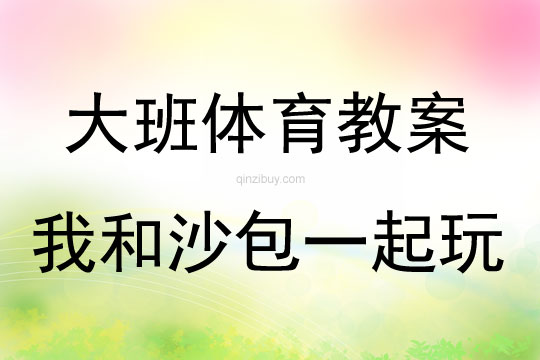 大班体育教案

qinzibuy.com

我和沙包一起玩